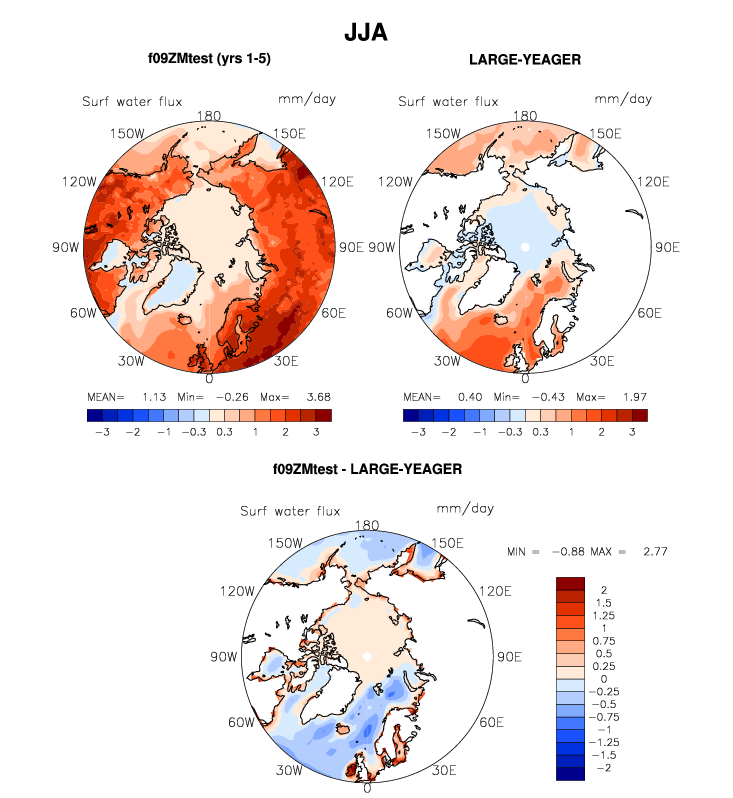 JJA

f09ZMtest (yrs 1-5)

Surf water flux mm/day

180 150W 150E 120W 120E 90W 90E 60W 60E 30W 30E 0

MEAN= 1.13 Min= −0.26 Max= 3.68

−3 −2 −1 −0.3 0.3 1 2 3

LARGE-YEAGER

Surf water flux mm/day

180 150W 150E 120W 120E 90W 90E 60W 60E 30W 30E 0

MEAN= 0.40 Min= −0.43 Max= 1.97

−3 −2 −1 −0.3 0.3 1 2 3

f09ZMtest - LARGE-YEAGER

Surf water flux mm/day

180 150W 150E 120W 120E 90W 90E 60W 60E 30W 30E 0

MIN = −0.88 MAX = 2.77

2
1.5
1.25
1
0.75
0.5
0.25
0
−0.25
−0.5
−0.75
−1
−1.25
−1.5
−2